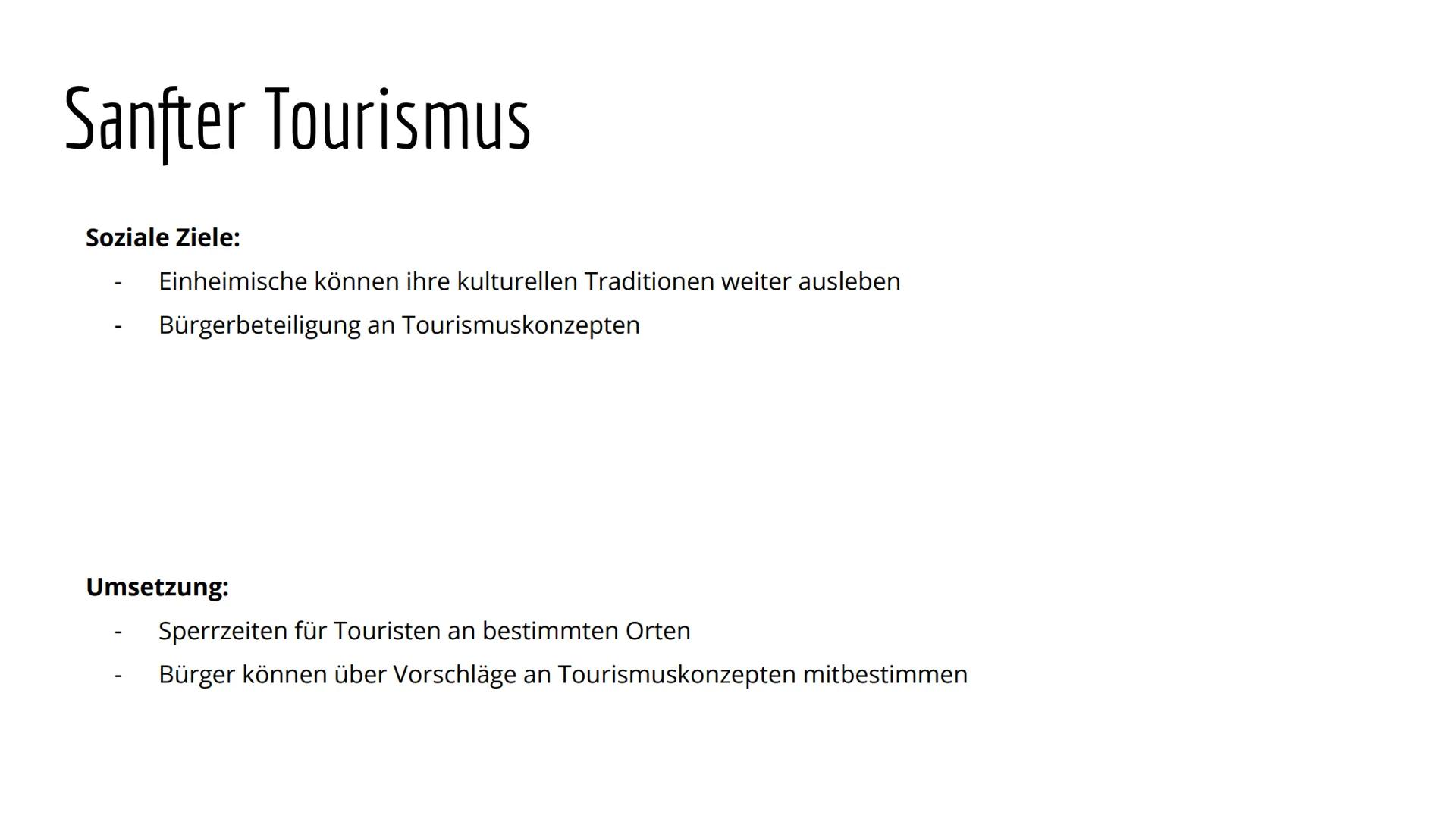 Sanfter Tourismus

Soziale Ziele:
- Einheimische können ihre kulturellen Traditionen weiter ausleben
- Bürgerbeteiligung an Tourismuskonzepten

Umsetzung:
- Sperrzeiten für Touristen an bestimmten Orten
- Bürger können über Vorschläge an Tourismuskonzepten mitbestimmen